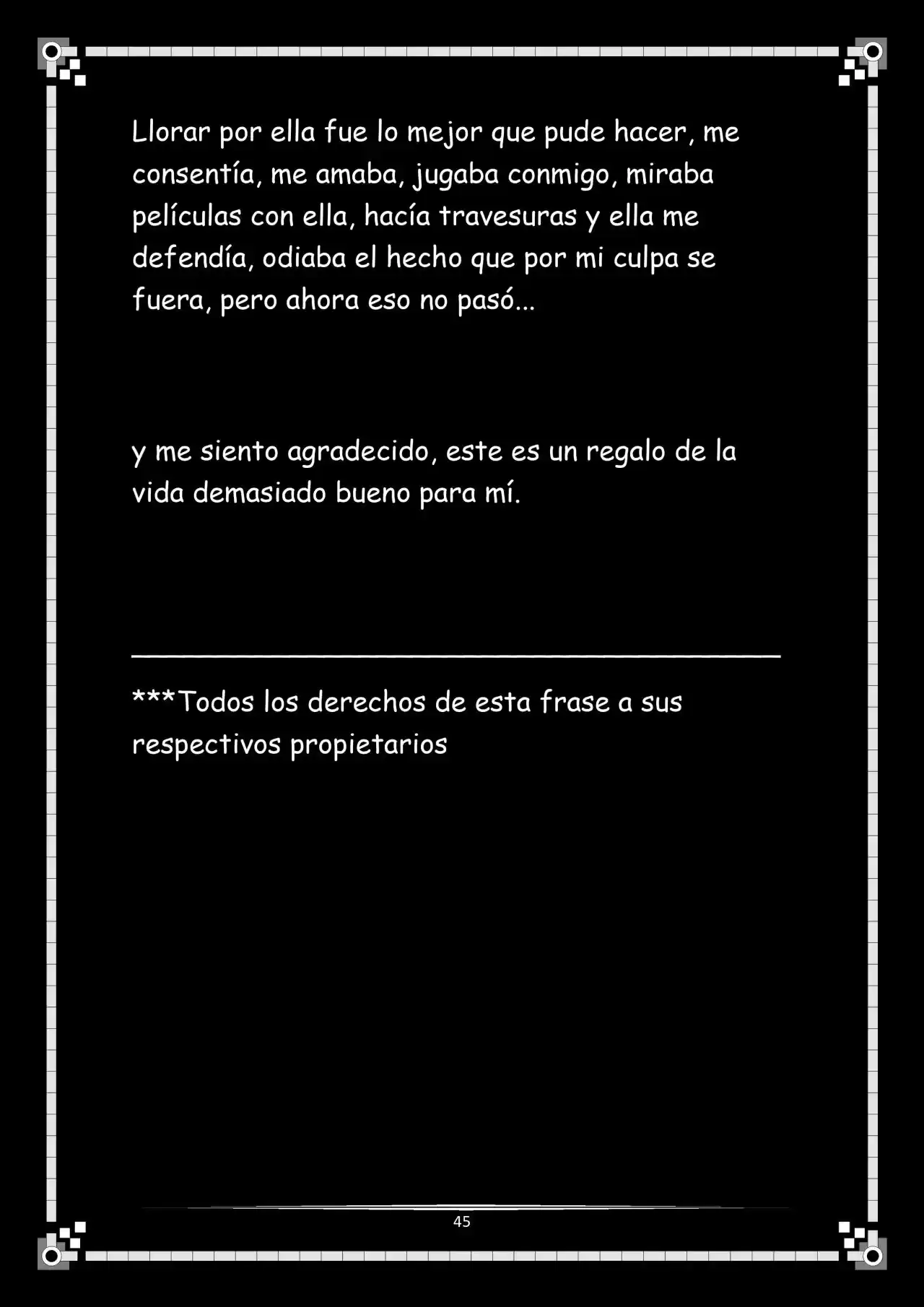 Llorar por ella fue lo mejor que pude hacer, me consentía, me amaba, jugaba conmigo, miraba películas con ella, hacía travesuras y ella me defendía, odiaba el hecho que por mi culpa se fuera, pero ahora eso no pasó...

y me siento agradecido, este es un regalo de la vida demasiado bueno para mí.

***Todos los derechos de esta frase a sus respectivos propietarios

45